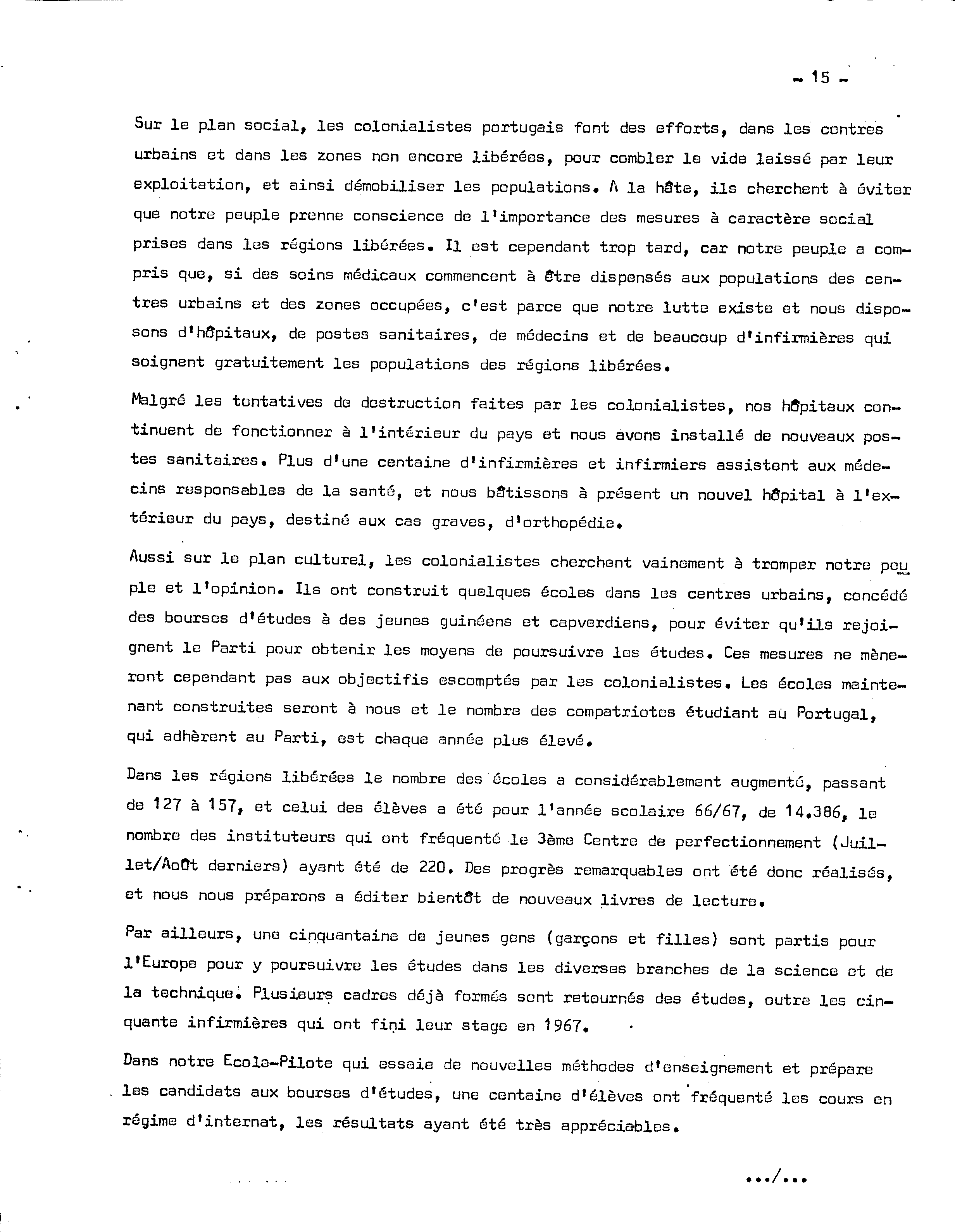 - 15 -

Sur le plan social, les colonialistes portugais font des efforts, dans les centres urbains et dans les zones non encore libérées, pour combler le vide laissé par leur exploitation, et ainsi démobiliser les populations. A la hâte, ils cherchent à éviter que notre peuple prenne conscience de l'importance des mesures à caractère social prises dans les régions libérées. Il est cependant trop tard, car notre peuple a compris que, si des soins médicaux commencent à être dispensés aux populations des centres urbains et des zones occupées, c'est parce que notre lutte existe et nous disposons d'hôpitaux, de postes sanitaires, de médecins et de beaucoup d'infirmières qui soignent gratuitement les populations des régions libérées.

Malgré les tentatives de destruction faites par les colonialistes, nos hôpitaux continuent de fonctionner à l'intérieur du pays et nous avons installé de nouveaux postes sanitaires. Plus d'une centaine d'infirmières et infirmiers assistent aux médecins responsables de la santé, et nous bâtissons à présent un nouvel hôpital à l'extérieur du pays, destiné aux cas graves, d'orthopédie.

Aussi sur le plan culturel, les colonialistes cherchent vainement à tromper notre peuple et l'opinion. Ils ont construit quelques écoles dans les centres urbains, concédé des bourses d'études à des jeunes guinéens et capverdiens, pour éviter qu'ils rejoignent le Parti pour obtenir les moyens de poursuivre les études. Ces mesures ne mèneront cependant pas aux objectifis escomptés par les colonialistes. Les écoles maintenant construites seront à nous et le nombre des compatriotes étudiant au Portugal, qui adhèrent au Parti, est chaque année plus élevé.

Dans les régions libérées le nombre des écoles a considérablement augmenté, passant de 127 à 157, et celui des élèves a été pour l'année scolaire 66/67, de 14.386, le nombre des instituteurs qui ont fréquenté le 3ème Centre de perfectionnement (Juillet/Août derniers) ayant été de 220. Des progrès remarquables ont été donc réalisés, et nous nous préparons a éditer bientôt de nouveaux livres de lecture.

Par ailleurs, une cinquantaine de jeunes gens (garçons et filles) sont partis pour l'Europe pour y poursuivre les études dans les diverses branches de la science et de la technique. Plusieurs cadres déjà formés sont retournés des études, outre les cinquante infirmières qui ont fini leur stage en 1967.

Dans notre Ecole-Pilote qui essaie de nouvelles méthodes d'enseignement et prépare les candidats aux bourses d'études, une centaine d'élèves ont fréquenté les cours en régime d'internat, les résultats ayant été très appréciables.

.../...